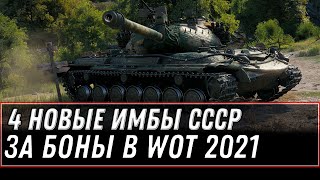 4 НОВЫЕ ИМБЫ СССР
ЗА БОНЫ В WOT 2021